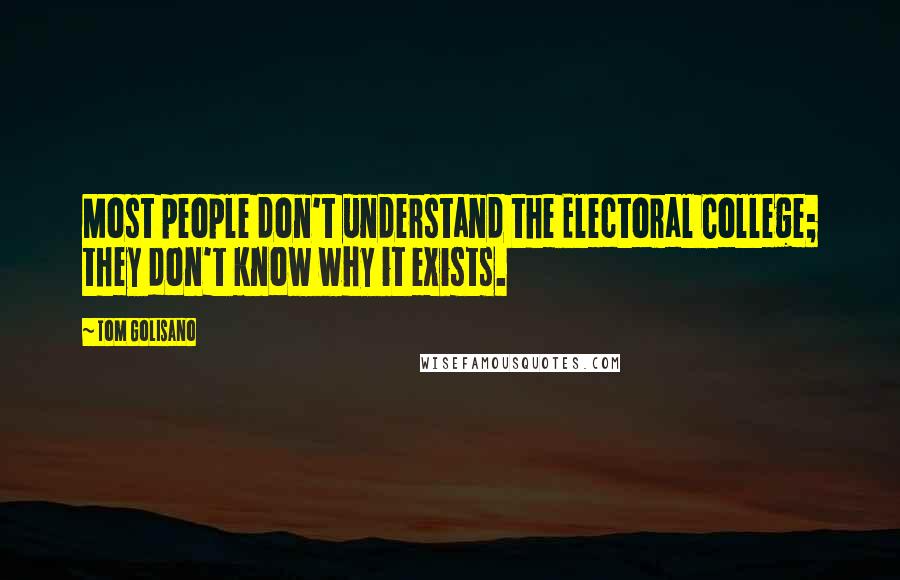 MOST PEOPLE DON'T UNDERSTAND THE ELECTORAL COLLEGE; THEY DON'T KNOW WHY IT EXISTS.

~ TOM GOLISANO

WISEFAMOUSQUOTES.COM